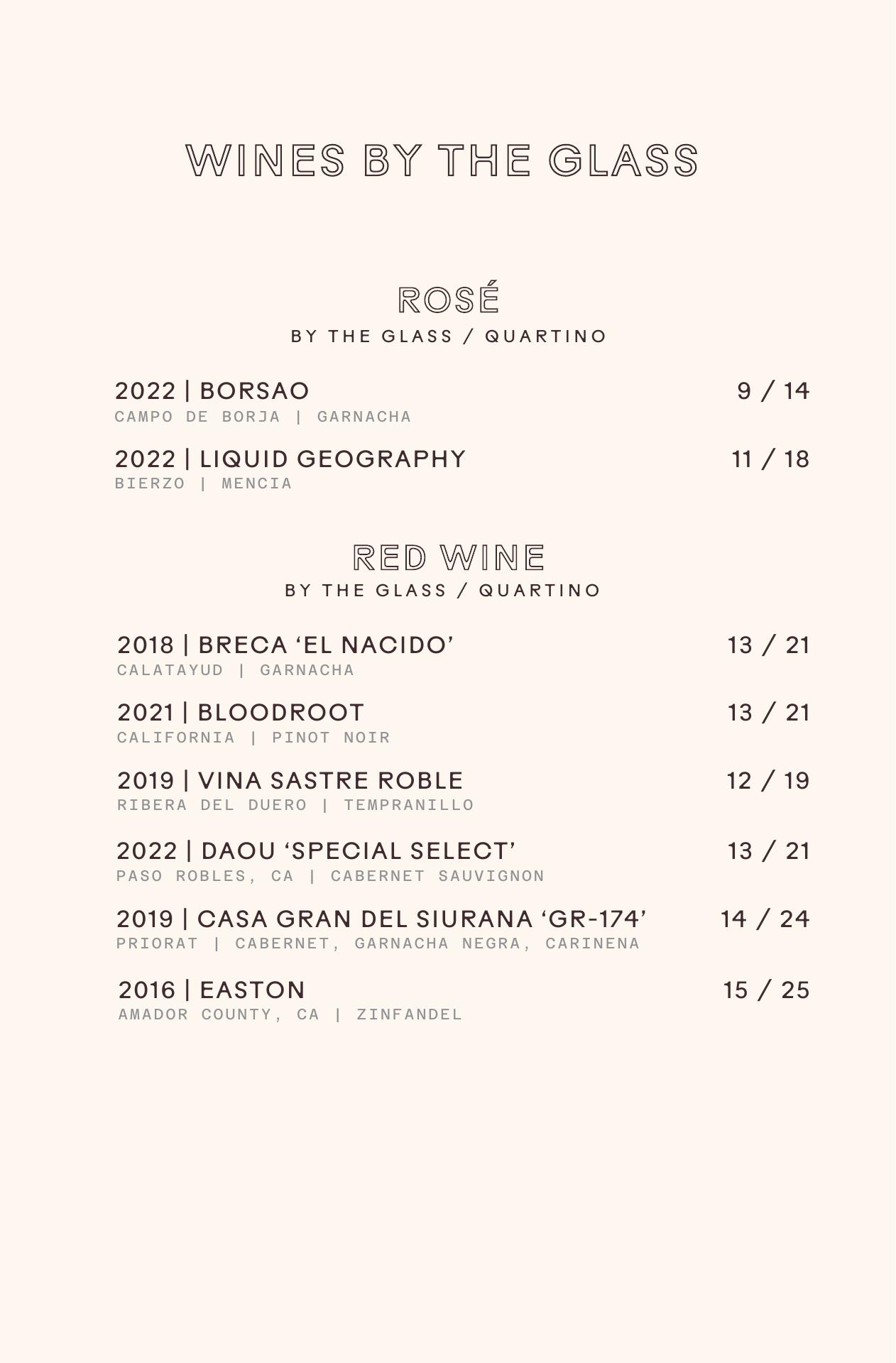 WINES BY THE GLASS

ROSÉ
BY THE GLASS / QUARTINO

2022 | BORSAO 9 / 14
CAMPO DE BORJA | GARNACHA

2022 | LIQUID GEOGRAPHY 11 / 18
BIERZO | MENCIA

RED WINE
BY THE GLASS / QUARTINO

2018 | BRECA 'EL NACIDO' 13 / 21
CALATAYUD | GARNACHA

2021 | BLOODROOT 13 / 21
CALIFORNIA | PINOT NOIR

2019 | VINA SASTRE ROBLE 12 / 19
RIBERA DEL DUERO | TEMPRANILLO

2022 | DAOU 'SPECIAL SELECT' 13 / 21
PASO ROBLES, CA | CABERNET SAUVIGNON

2019 | CASA GRAN DEL SIURANA 'GR-174' 14 / 24
PRIORAT | CABERNET, GARNACHA NEGRA, CARINENA

2016 | EASTON 15 / 25
AMADOR COUNTY, CA | ZINFANDEL